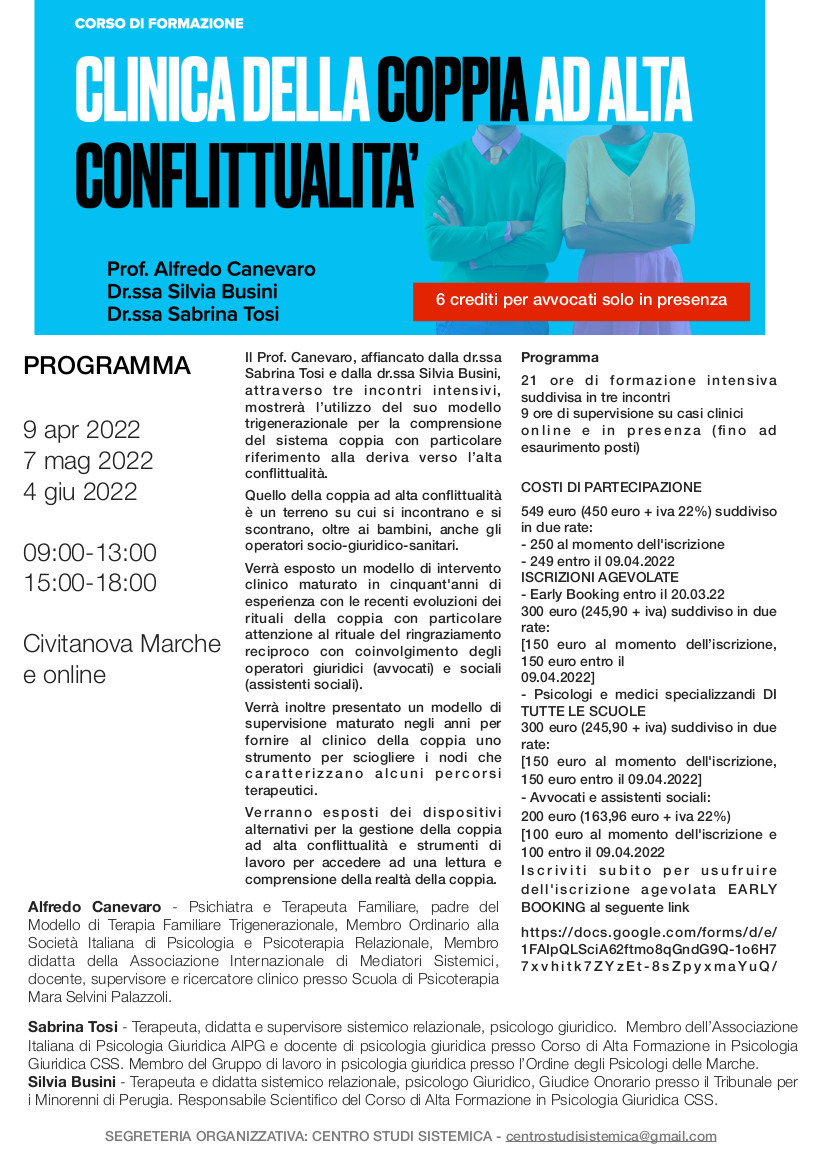 CORSO DI FORMAZIONE

CLINICA DELLA COPPIA AD ALTA CONFLITTUALITA'

Prof. Alfredo Canevaro
Dr.ssa Silvia Busini
Dr.ssa Sabrina Tosi

6 crediti per avvocati solo in presenza

PROGRAMMA

9 apr 2022
7 mag 2022
4 giu 2022

09:00-13:00
15:00-18:00

Civitanova Marche e online

Il Prof. Canevaro, affiancato dalla dr.ssa Sabrina Tosi e dalla dr.ssa Silvia Busini, attraverso tre incontri intensivi, mostrerà l'utilizzo del suo modello trigenerazionale per la comprensione del sistema coppia con particolare riferimento alla deriva verso l'alta conflittualità.

Quello della coppia ad alta conflittualità è un terreno su cui si incontrano e si scontrano, oltre ai bambini, anche gli operatori socio-giuridico-sanitari.

Verrà esposto un modello di intervento clinico maturato in cinquant'anni di esperienza con le recenti evoluzioni dei rituali della coppia con particolare attenzione al rituale del ringraziamento reciproco con coinvolgimento degli operatori giuridici (avvocati) e sociali (assistenti sociali).

Verrà inoltre presentato un modello di supervisione maturato negli anni per fornire al clinico della coppia uno strumento per sciogliere i nodi che caratterizzano alcuni percorsi terapeutici.

Verranno esposti dei dispositivi alternativi per la gestione della coppia ad alta conflittualità e strumenti di lavoro per accedere ad una lettura e comprensione della realtà della coppia.

Programma
21 ore di formazione intensiva suddivisa in tre incontri
9 ore di supervisione su casi clinici online e in presenza (fino ad esaurimento posti)

COSTI DI PARTECIPAZIONE
549 euro (450 euro + iva 22%) suddiviso in due rate:
- 250 al momento dell'iscrizione
- 249 entro il 09.04.2022
ISCRIZIONI AGEVOLATE
- Early Booking entro il 20.03.22
300 euro (245,90 + iva) suddiviso in due rate:
[150 euro al momento dell'iscrizione, 150 euro entro il 09.04.2022]
- Psicologi e medici specializzandi DI TUTTE LE SCUOLE
300 euro (245,90 + iva) suddiviso in due rate:
[150 euro al momento dell'iscrizione, 150 euro entro il 09.04.2022]
- Avvocati e assistenti sociali:
200 euro (163,96 euro + iva 22%)
[100 euro al momento dell'iscrizione e 100 entro il 09.04.2022
Iscriviti subito per usufruire dell'iscrizione agevolata EARLY BOOKING al seguente link
https://docs.google.com/forms/d/e/1FAIpQLSciA62ftmo8qGndG9Q-1o6H77xvhitk7ZYzEt-8sZpyxmaYuQ/

Alfredo Canevaro - Psichiatra e Terapeuta Familiare, padre del Modello di Terapia Familiare Trigenerazionale, Membro Ordinario alla Società Italiana di Psicologia e Psicoterapia Relazionale, Membro didatta della Associazione Internazionale di Mediatori Sistemici, docente, supervisore e ricercatore clinico presso Scuola di Psicoterapia Mara Selvini Palazzoli.

Sabrina Tosi - Terapeuta, didatta e supervisore sistemico relazionale, psicologo giuridico. Membro dell'Associazione Italiana di Psicologia Giuridica AIPG e docente di psicologia giuridica presso Corso di Alta Formazione in Psicologia Giuridica CSS. Membro del Gruppo di lavoro in psicologia giuridica presso l'Ordine degli Psicologi delle Marche.
Silvia Busini - Terapeuta e didatta sistemico relazionale, psicologo Giuridico, Giudice Onorario presso il Tribunale per i Minorenni di Perugia. Responsabile Scientifico del Corso di Alta Formazione in Psicologia Giuridica CSS.

SEGRETERIA ORGANIZZATIVA: CENTRO STUDI SISTEMICA - centrostudisistemica@gmail.com